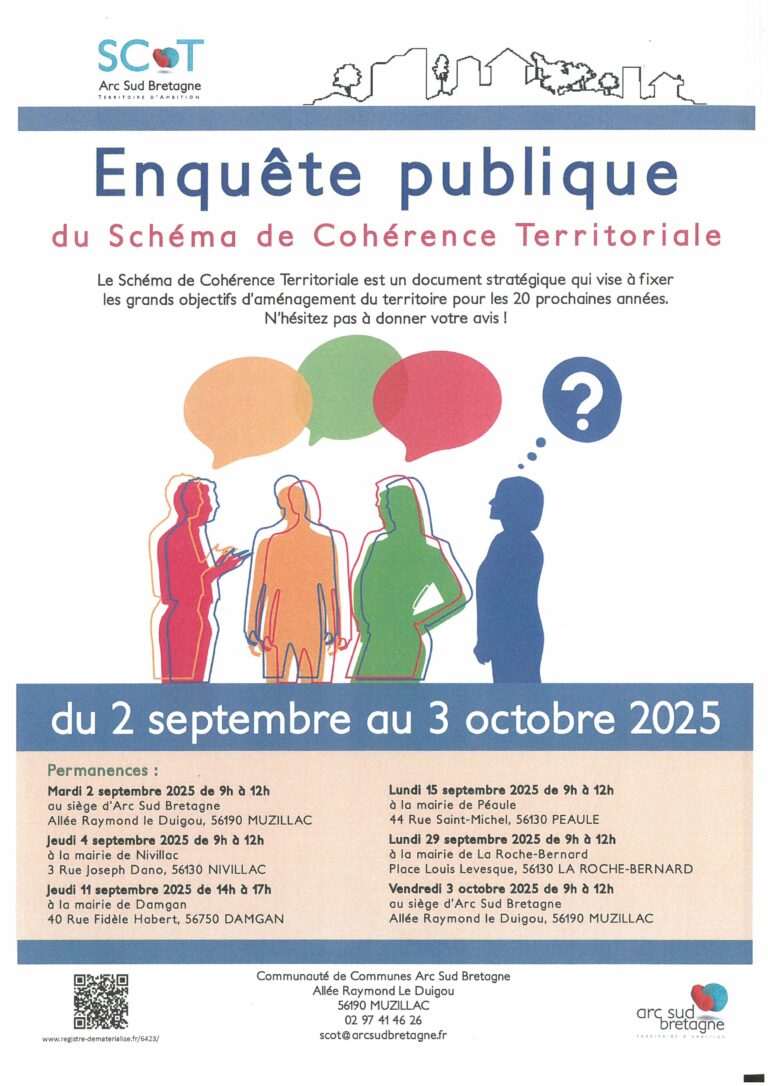 SCoT
Arc Sud Bretagne
TERRITOIRE D'AMBITION

Enquête publique
du Schéma de Cohérence Territoriale

Le Schéma de Cohérence Territoriale est un document stratégique qui vise à fixer les grands objectifs d'aménagement du territoire pour les 20 prochaines années. N'hésitez pas à donner votre avis !

?

du 2 septembre au 3 octobre 2025

Permanences :

Mardi 2 septembre 2025 de 9h à 12h
au siège d'Arc Sud Bretagne
Allée Raymond le Duigou, 56190 MUZILLAC

Jeudi 4 septembre 2025 de 9h à 12h
à la mairie de Nivillac
3 Rue Joseph Dano, 56130 NIVILLAC

Jeudi 11 septembre 2025 de 14h à 17h
à la mairie de Damgan
40 Rue Fidèle Habert, 56750 DAMGAN

Lundi 15 septembre 2025 de 9h à 12h
à la mairie de Péaule
44 Rue Saint-Michel, 56130 PEAULE

Lundi 29 septembre 2025 de 9h à 12h
à la mairie de La Roche-Bernard
Place Louis Levesque, 56130 LA ROCHE-BERNARD

Vendredi 3 octobre 2025 de 9h à 12h
au siège d'Arc Sud Bretagne
Allée Raymond le Duigou, 56190 MUZILLAC

www.registre-dematerialise.fr/6423/

Communauté de Communes Arc Sud Bretagne
Allée Raymond Le Duigou
56190 MUZILLAC
02 97 41 46 26
scot@arcsudbretagne.fr

arc sud bretagne
TERRITOIRE D'AMBITION